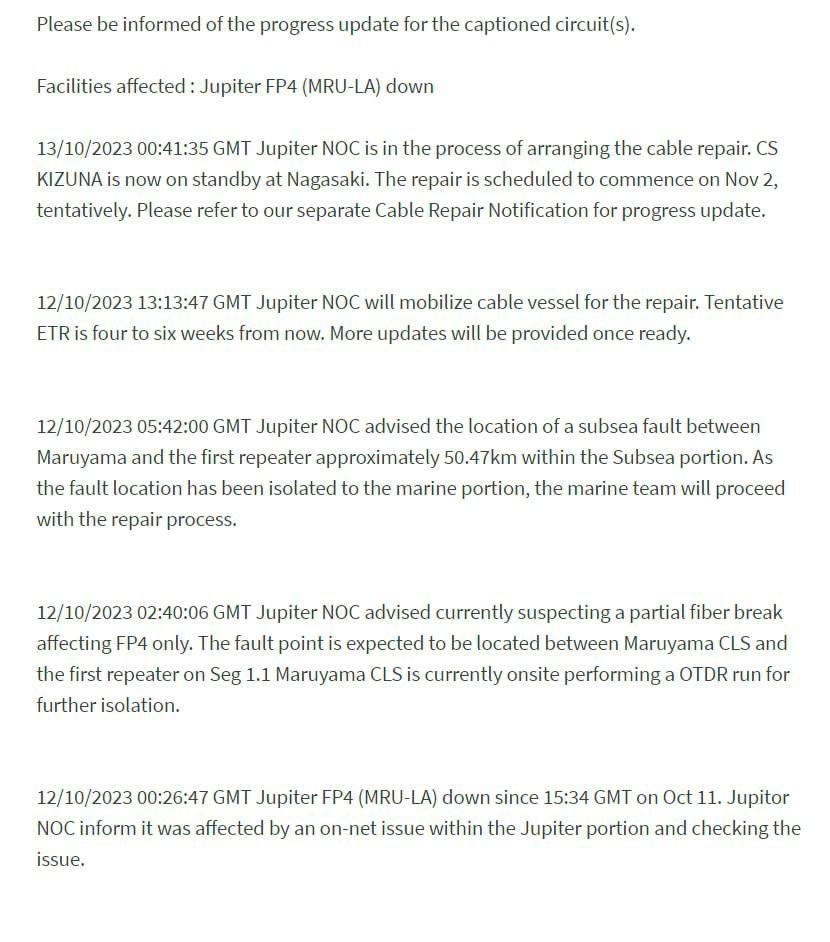 Please be informed of the progress update for the captioned circuit(s).

Facilities affected : Jupiter FP4 (MRU-LA) down

13/10/2023 00:41:35 GMT Jupiter NOC is in the process of arranging the cable repair. CS KIZUNA is now on standby at Nagasaki. The repair is scheduled to commence on Nov 2, tentatively. Please refer to our separate Cable Repair Notification for progress update.

12/10/2023 13:13:47 GMT Jupiter NOC will mobilize cable vessel for the repair. Tentative ETR is four to six weeks from now. More updates will be provided once ready.

12/10/2023 05:42:00 GMT Jupiter NOC advised the location of a subsea fault between Maruyama and the first repeater approximately 50.47km within the Subsea portion. As the fault location has been isolated to the marine portion, the marine team will proceed with the repair process.

12/10/2023 02:40:06 GMT Jupiter NOC advised currently suspecting a partial fiber break affecting FP4 only. The fault point is expected to be located between Maruyama CLS and the first repeater on Seg 1.1 Maruyama CLS is currently onsite performing a OTDR run for further isolation.

12/10/2023 00:26:47 GMT Jupiter FP4 (MRU-LA) down since 15:34 GMT on Oct 11. Jupitor NOC inform it was affected by an on-net issue within the Jupiter portion and checking the issue.